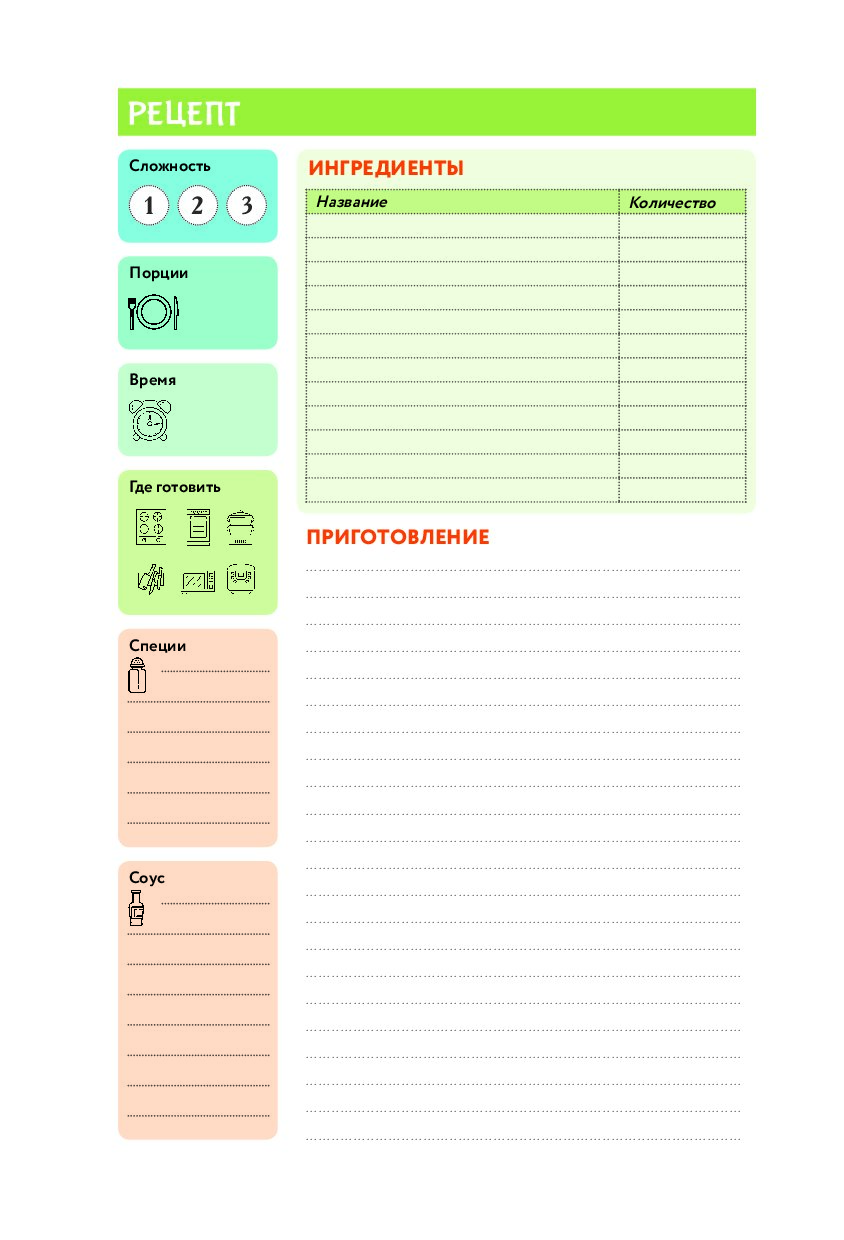 РЕЦЕПТ

Сложность

1 2 3

Порции

Время

Где готовить

Специи

Соус

ИНГРЕДИЕНТЫ

| Название | Количество |
|---|---|
| | |
| | |
| | |
| | |
| | |
| | |
| | |
| | |
| | |
| | |
| | |
| | |

ПРИГОТОВЛЕНИЕ